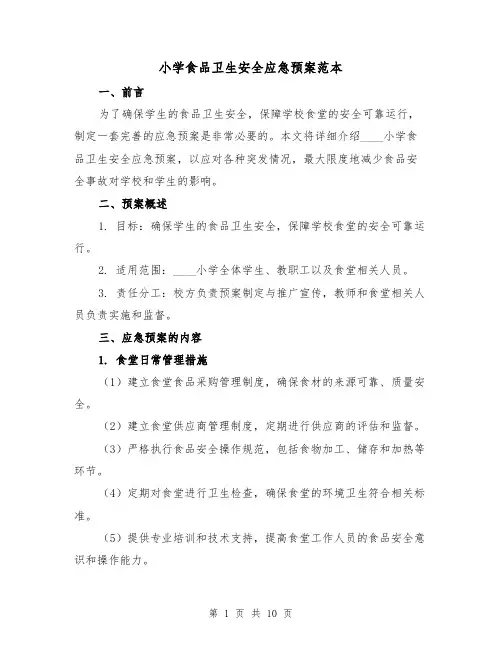 小学食品卫生安全应急预案范本

一、前言

为了确保学生的食品卫生安全，保障学校食堂的安全可靠运行，制定一套完善的应急预案是非常必要的。本文将详细介绍____小学食品卫生安全应急预案，以应对各种突发情况，最大限度地减少食品安全事故对学校和学生的影响。

二、预案概述

1. 目标：确保学生的食品卫生安全，保障学校食堂的安全可靠运行。

2. 适用范围：____小学全体学生、教职工以及食堂相关人员。

3. 责任分工：校方负责预案制定与推广宣传，教师和食堂相关人员负责实施和监督。

三、应急预案的内容

1. 食堂日常管理措施

（1）建立食堂食品采购管理制度，确保食材的来源可靠、质量安全。

（2）建立食堂供应商管理制度，定期进行供应商的评估和监督。

（3）严格执行食品安全操作规范，包括食物加工、储存和加热等环节。

（4）定期对食堂进行卫生检查，确保食堂的环境卫生符合相关标准。

（5）提供专业培训和技术支持，提高食堂工作人员的食品安全意识和操作能力。

第 1 页 共 10 页